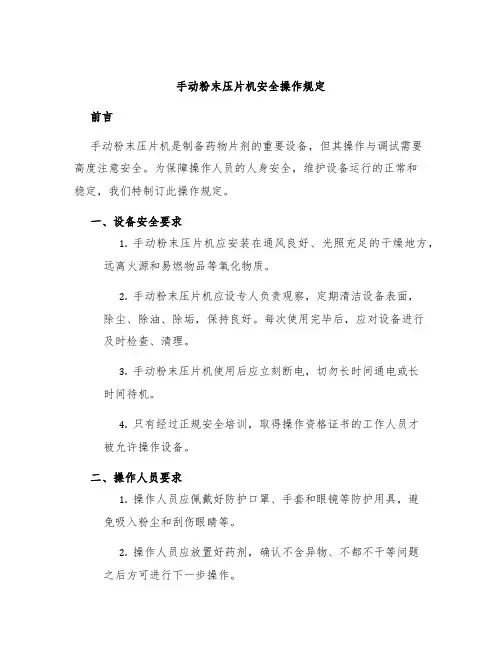 手动粉末压片机安全操作规定

前言

手动粉末压片机是制备药物片剂的重要设备，但其操作与调试需要高度注意安全。为保障操作人员的人身安全，维护设备运行的正常和稳定，我们特制订此操作规定。

一、设备安全要求

1. 手动粉末压片机应安装在通风良好、光照充足的干燥地方，远离火源和易燃物品等氧化物质。

2. 手动粉末压片机应设专人负责观察，定期清洁设备表面，除尘、除油、除垢，保持良好。每次使用完毕后，应对设备进行及时检查、清理。

3. 手动粉末压片机使用后应立刻断电，切勿长时间通电或长时间待机。

4. 只有经过正规安全培训，取得操作资格证书的工作人员才被允许操作设备。

二、操作人员要求

1. 操作人员应佩戴好防护口罩、手套和眼镜等防护用具，避免吸入粉尘和刮伤眼睛等。

2. 操作人员应放置好药剂，确认不含异物、不都不干等问题之后方可进行下一步操作。